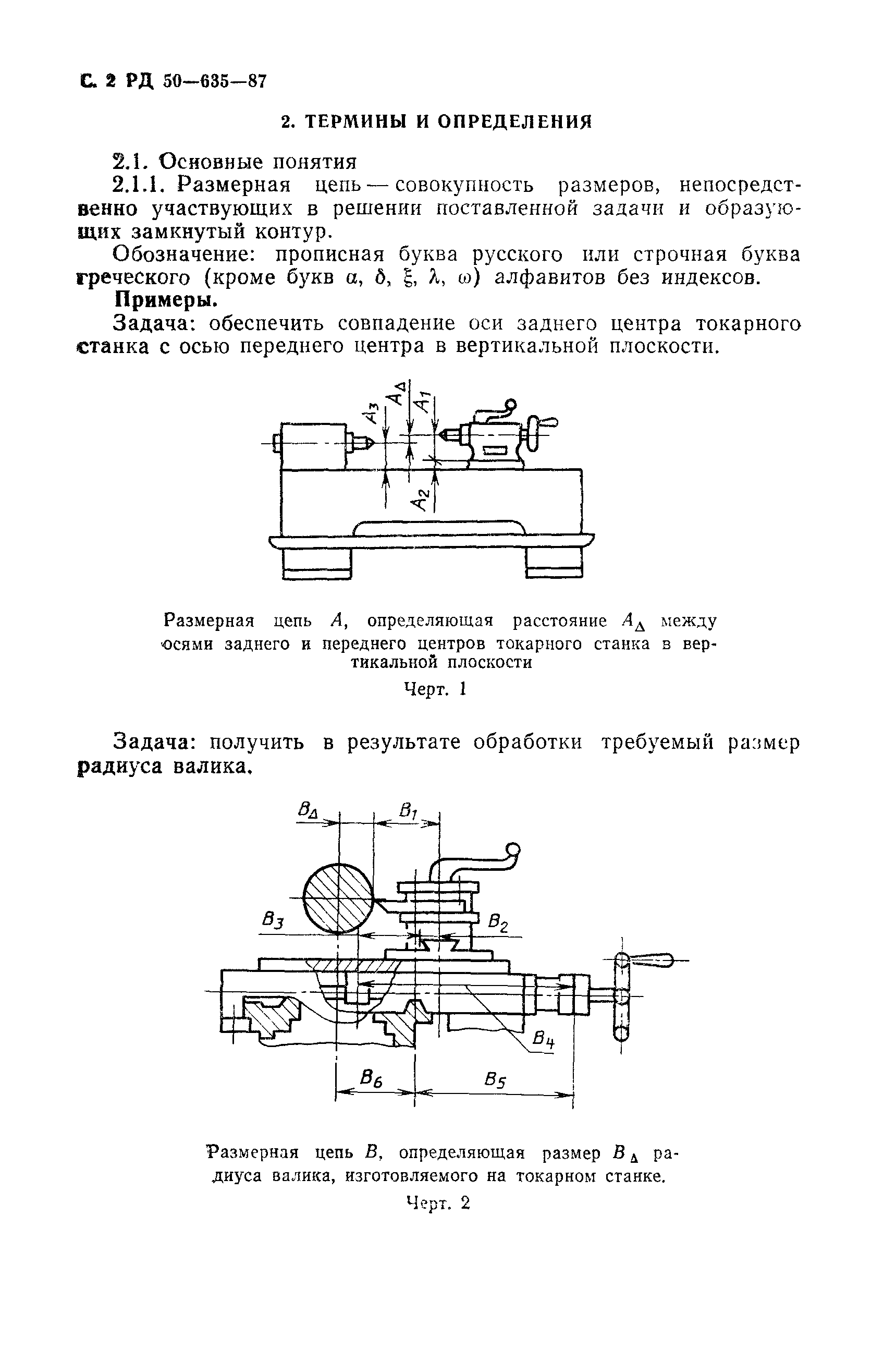 С. 2 РД 50—635—87

2. ТЕРМИНЫ И ОПРЕДЕЛЕНИЯ

2.1. Основные понятия

2.1.1. Размерная цепь — совокупность размеров, непосредственно участвующих в решении поставленной задачи и образующих замкнутый контур.

Обозначение: прописная буква русского или строчная буква греческого (кроме букв $\alpha$, $\delta$, $\xi$, $\lambda$, $\omega$) алфавитов без индексов.

Примеры.

Задача: обеспечить совпадение оси заднего центра токарного станка с осью переднего центра в вертикальной плоскости.

$A_3$ $A_\Delta$ $A_1$ $A_2$

Размерная цепь $A$, определяющая расстояние $A_\Delta$ между осями заднего и переднего центров токарного станка в вертикальной плоскости

Черт. 1

Задача: получить в результате обработки требуемый размер радиуса валика.

$B_\Delta$ $B_1$ $B_3$ $B_2$ $B_4$ $B_6$ $B_5$

Размерная цепь $B$, определяющая размер $B_\Delta$ радиуса валика, изготовляемого на токарном станке.

Черт. 2